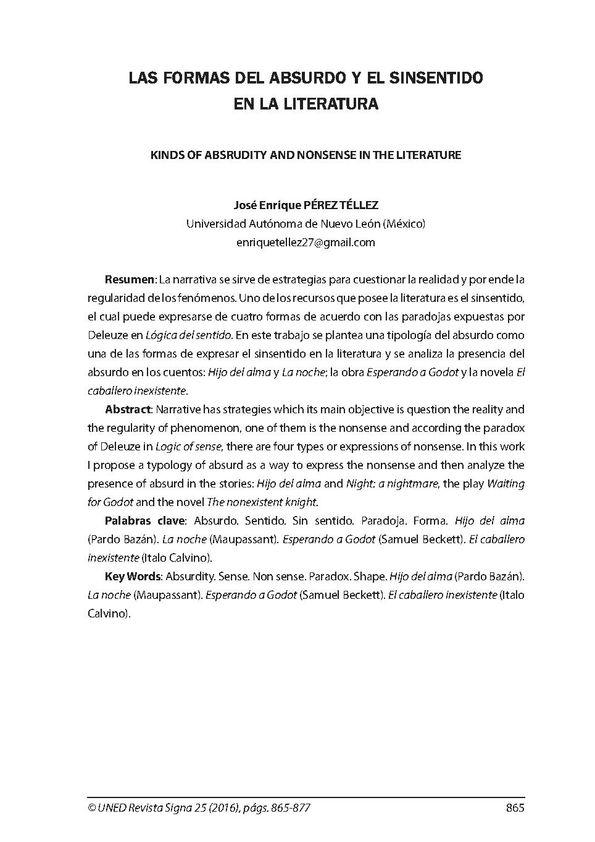 LAS FORMAS DEL ABSURDO Y EL SINSENTIDO EN LA LITERATURA

KINDS OF ABSRUDITY AND NONSENSE IN THE LITERATURE

José Enrique PÉREZ TÉLLEZ
Universidad Autónoma de Nuevo León (México)
enriquetellez27@gmail.com

Resumen: La narrativa se sirve de estrategias para cuestionar la realidad y por ende la regularidad de los fenómenos. Uno de los recursos que posee la literatura es el sinsentido, el cual puede expresarse de cuatro formas de acuerdo con las paradojas expuestas por Deleuze en Lógica del sentido. En este trabajo se plantea una tipología del absurdo como una de las formas de expresar el sinsentido en la literatura y se analiza la presencia del absurdo en los cuentos: Hijo del alma y La noche; la obra Esperando a Godot y la novela El caballero inexistente.

Abstract: Narrative has strategies which its main objective is question the reality and the regularity of phenomenon, one of them is the nonsense and according the paradox of Deleuze in Logic of sense, there are four types or expressions of nonsense. In this work I propose a typology of absurd as a way to express the nonsense and then analyze the presence of absurd in the stories: Hijo del alma and Night: a nightmare, the play Waiting for Godot and the novel The nonexistent knight.

Palabras clave: Absurdo. Sentido. Sin sentido. Paradoja. Forma. Hijo del alma (Pardo Bazán). La noche (Maupassant). Esperando a Godot (Samuel Beckett). El caballero inexistente (Italo Calvino).

Key Words: Absurdity. Sense. Non sense. Paradox. Shape. Hijo del alma (Pardo Bazán). La noche (Maupassant). Esperando a Godot (Samuel Beckett). El caballero inexistente (Italo Calvino).

© UNED Revista Signa 25 (2016), págs. 865-877

865